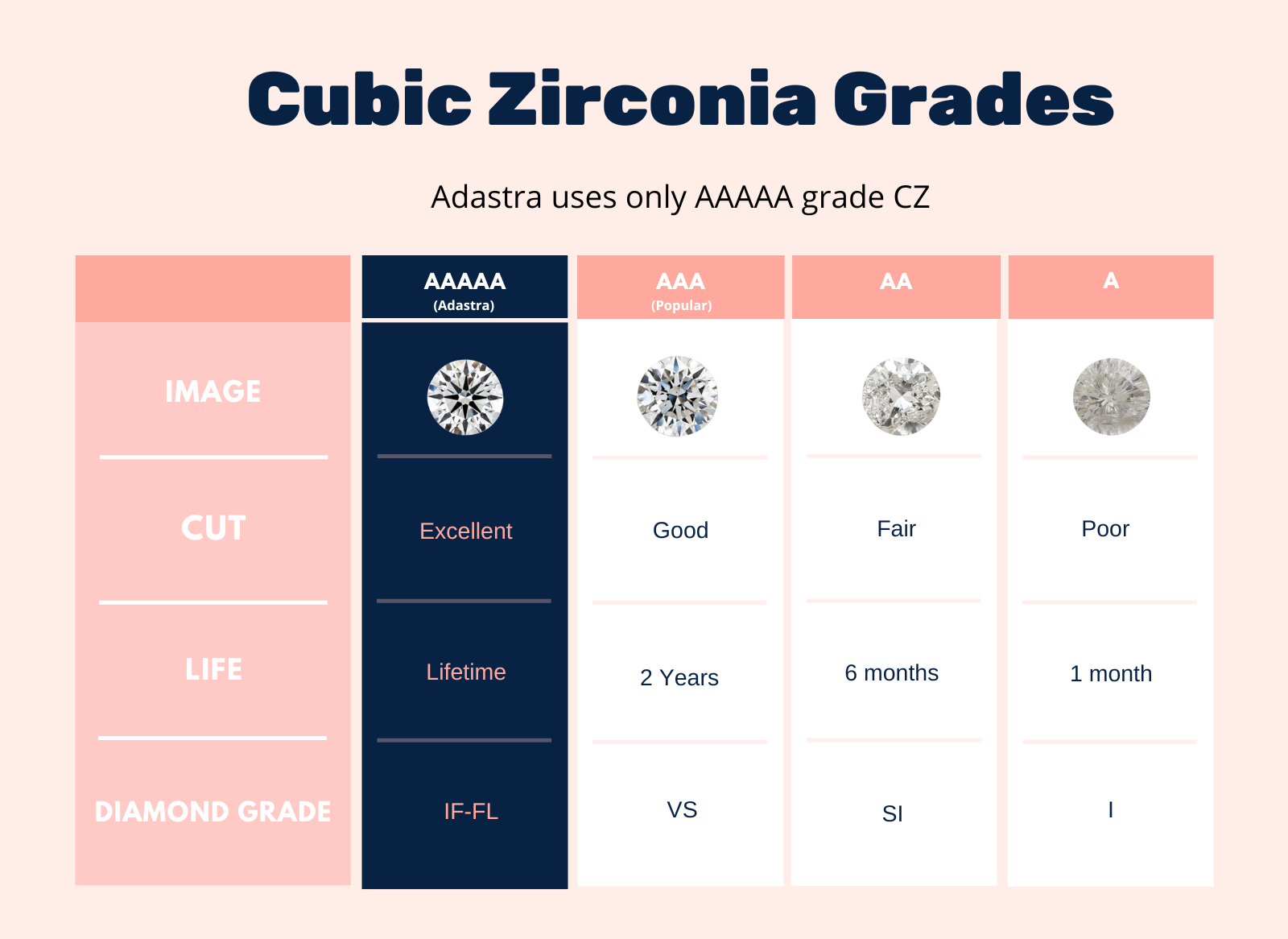 Cubic Zirconia Grades

Adastra uses only AAAAA grade CZ

| | AAAAA (Adastra) | AAA (Popular) | AA | A |
|---|---|---|---|---|
| IMAGE | | | | |
| CUT | Excellent | Good | Fair | Poor |
| LIFE | Lifetime | 2 Years | 6 months | 1 month |
| DIAMOND GRADE | IF-FL | VS | SI | I |